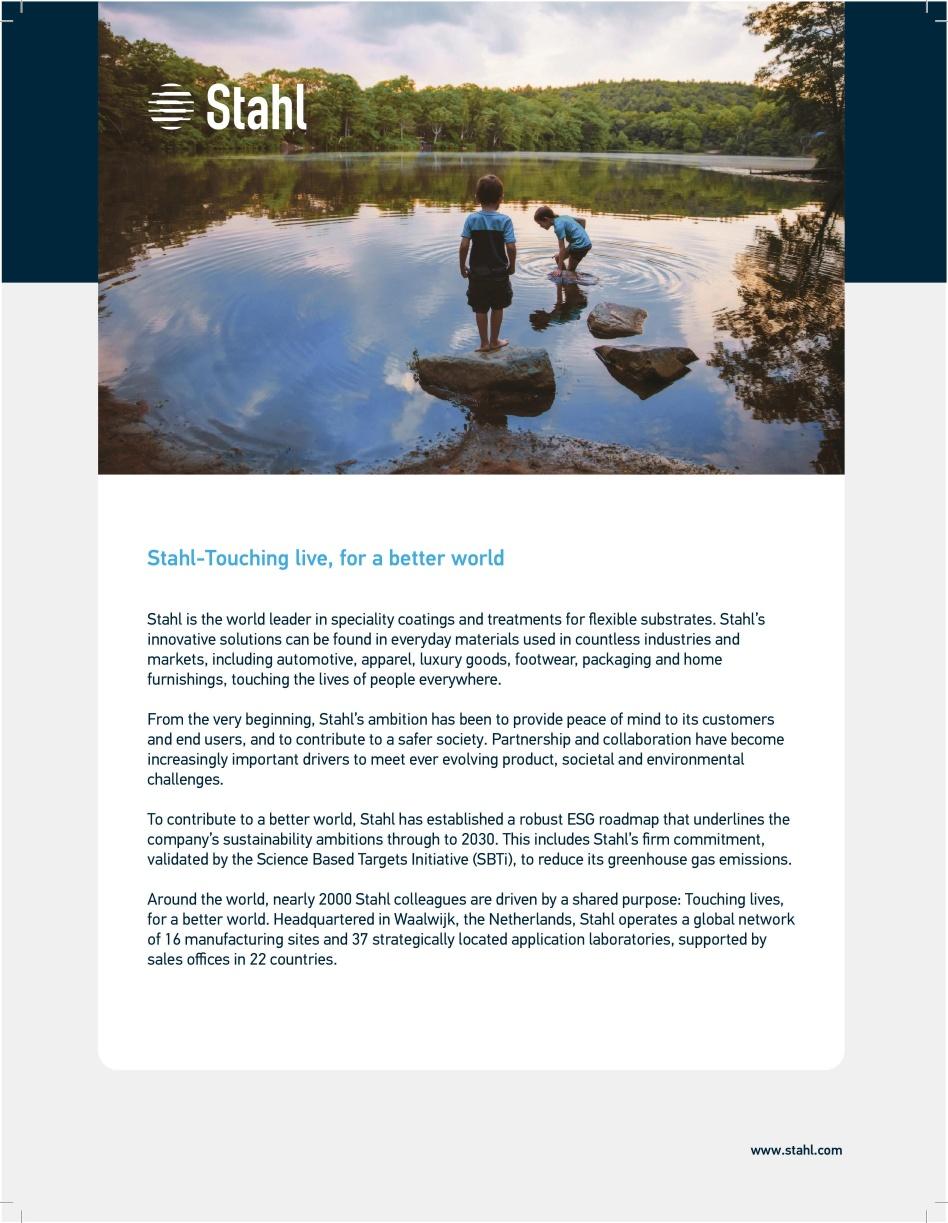 Stahl

Stahl-Touching live, for a better world

Stahl is the world leader in speciality coatings and treatments for flexible substrates. Stahl's innovative solutions can be found in everyday materials used in countless industries and markets, including automotive, apparel, luxury goods, footwear, packaging and home furnishings, touching the lives of people everywhere.

From the very beginning, Stahl's ambition has been to provide peace of mind to its customers and end users, and to contribute to a safer society. Partnership and collaboration have become increasingly important drivers to meet ever evolving product, societal and environmental challenges.

To contribute to a better world, Stahl has established a robust ESG roadmap that underlines the company's sustainability ambitions through to 2030. This includes Stahl's firm commitment, validated by the Science Based Targets Initiative (SBTi), to reduce its greenhouse gas emissions.

Around the world, nearly 2000 Stahl colleagues are driven by a shared purpose: Touching lives, for a better world. Headquartered in Waalwijk, the Netherlands, Stahl operates a global network of 16 manufacturing sites and 37 strategically located application laboratories, supported by sales offices in 22 countries.

www.stahl.com